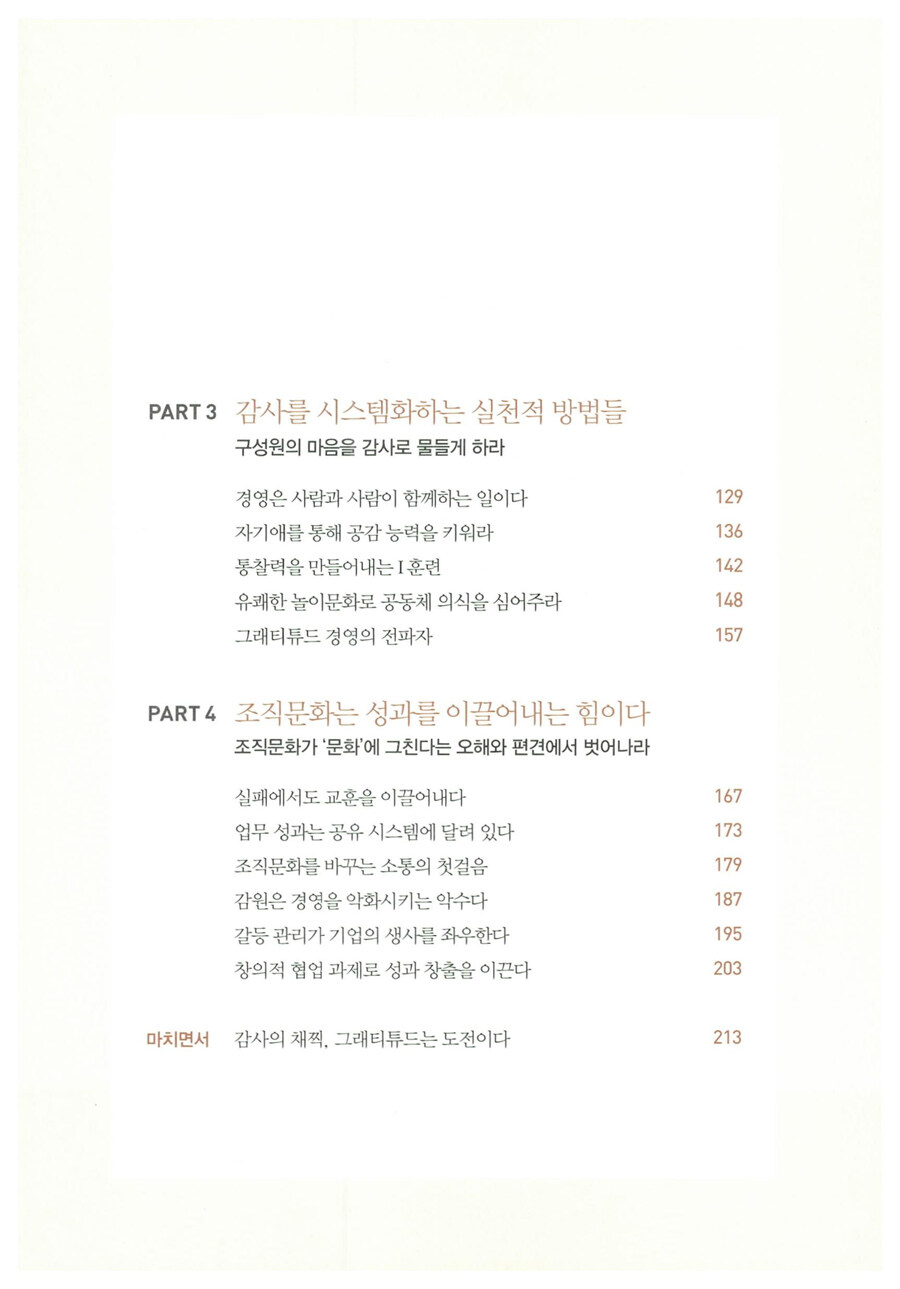 PART 3 감사를 시스템화하는 실천적 방법들
구성원의 마음을 감사로 물들게 하라

경영은 사람과 사람이 함께하는 일이다 129
자기애를 통해 공감 능력을 키워라 136
통찰력을 만들어내는 I 훈련 142
유쾌한 놀이문화로 공동체 의식을 심어주라 148
그래티튜드 경영의 전파자 157

PART 4 조직문화는 성과를 이끌어내는 힘이다
조직문화가 '문화'에 그친다는 오해와 편견에서 벗어나라

실패에서도 교훈을 이끌어내다 167
업무 성과는 공유 시스템에 달려 있다 173
조직문화를 바꾸는 소통의 첫걸음 179
감원은 경영을 악화시키는 악수다 187
갈등 관리가 기업의 생사를 좌우한다 195
창의적 협업 과제로 성과 창출을 이끈다 203

마치면서 감사의 채찍, 그래티튜드는 도전이다 213